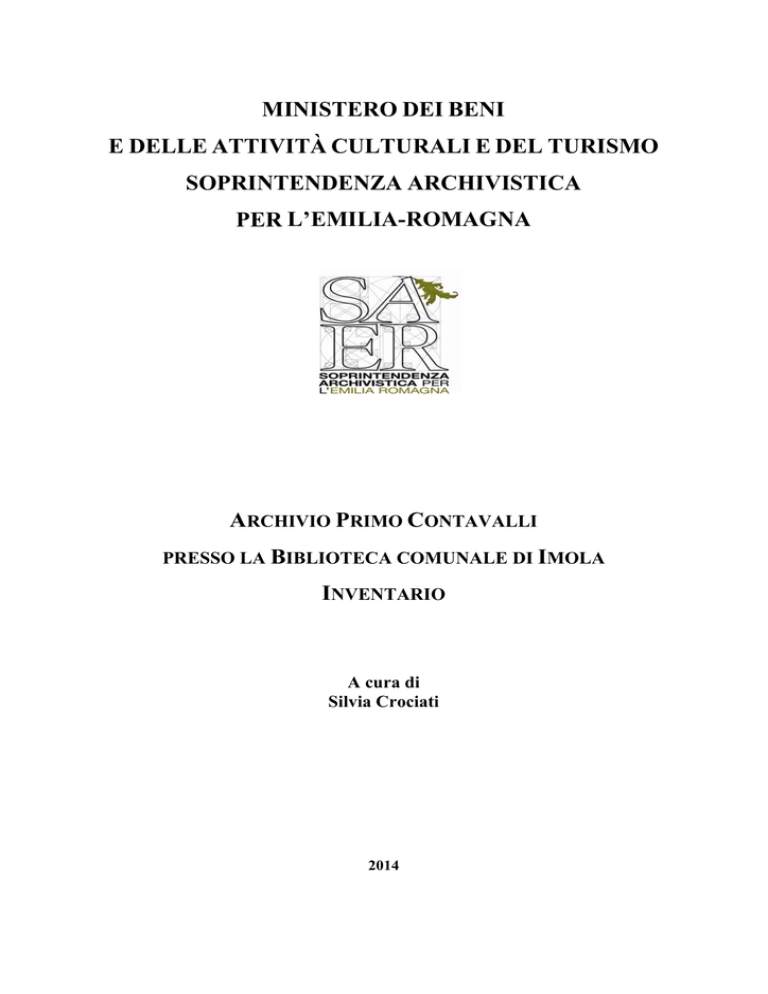 MINISTERO DEI BENI
E DELLE ATTIVITÀ CULTURALI E DEL TURISMO
SOPRINTENDENZA ARCHIVISTICA
PER L'EMILIA-ROMAGNA

SA
ER
SOPRINTENDENZA
ARCHIVISTICA PER
L'EMILIA ROMAGNA

ARCHIVIO PRIMO CONTAVALLI
PRESSO LA BIBLIOTECA COMUNALE DI IMOLA
INVENTARIO

A cura di
Silvia Crociati

2014